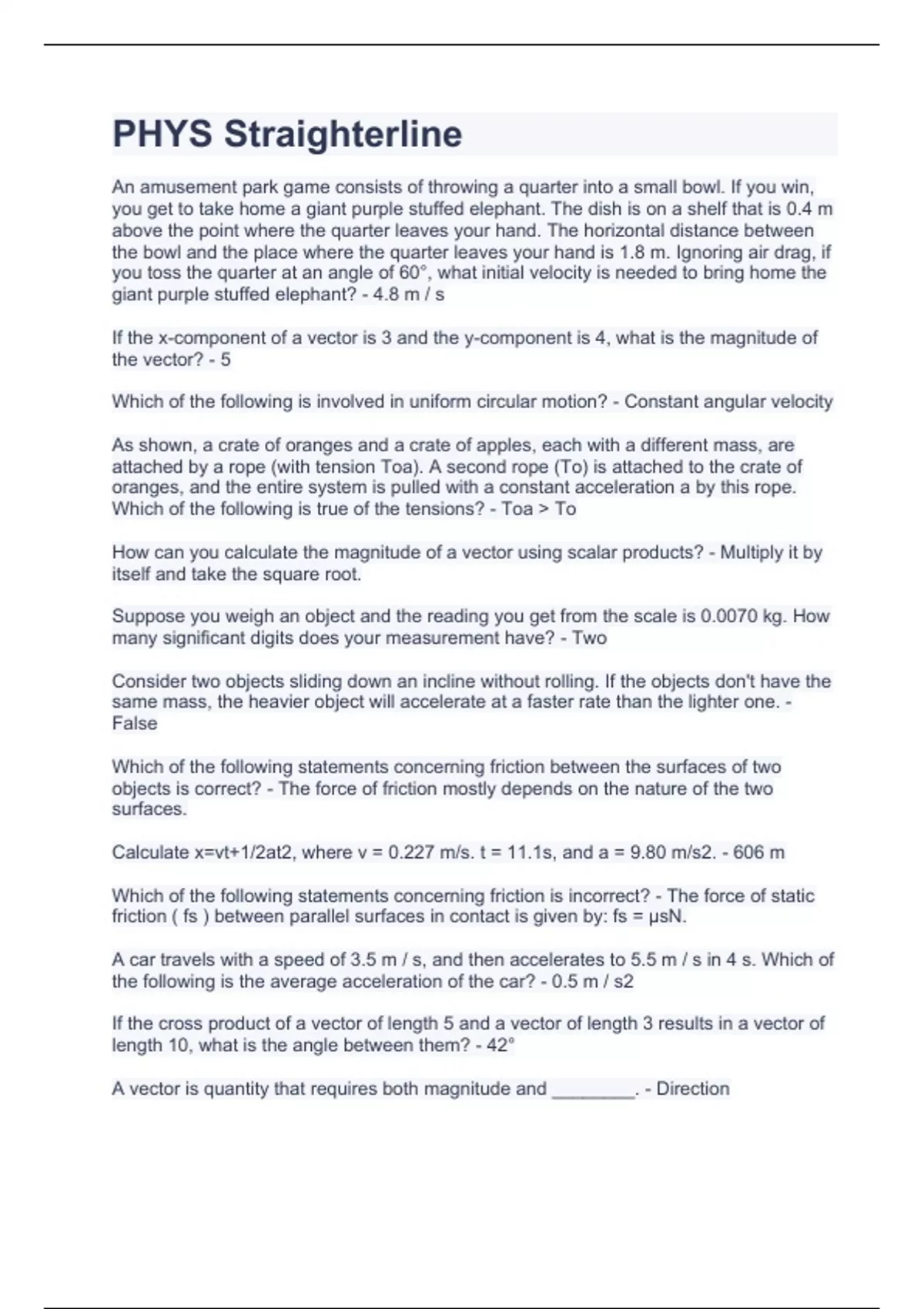 PHYS Straighterline

An amusement park game consists of throwing a quarter into a small bowl. If you win, you get to take home a giant purple stuffed elephant. The dish is on a shelf that is 0.4 m above the point where the quarter leaves your hand. The horizontal distance between the bowl and the place where the quarter leaves your hand is 1.8 m. Ignoring air drag, if you toss the quarter at an angle of 60°, what initial velocity is needed to bring home the giant purple stuffed elephant? - 4.8 m / s

If the x-component of a vector is 3 and the y-component is 4, what is the magnitude of the vector? - 5

Which of the following is involved in uniform circular motion? - Constant angular velocity

As shown, a crate of oranges and a crate of apples, each with a different mass, are attached by a rope (with tension Toa). A second rope (To) is attached to the crate of oranges, and the entire system is pulled with a constant acceleration a by this rope. Which of the following is true of the tensions? - Toa > To

How can you calculate the magnitude of a vector using scalar products? - Multiply it by itself and take the square root.

Suppose you weigh an object and the reading you get from the scale is 0.0070 kg. How many significant digits does your measurement have? - Two

Consider two objects sliding down an incline without rolling. If the objects don't have the same mass, the heavier object will accelerate at a faster rate than the lighter one. - False

Which of the following statements concerning friction between the surfaces of two objects is correct? - The force of friction mostly depends on the nature of the two surfaces.

Calculate x=vt+1/2at2, where v = 0.227 m/s. t = 11.1s, and a = 9.80 m/s2. - 606 m

Which of the following statements concerning friction is incorrect? - The force of static friction ( fs ) between parallel surfaces in contact is given by: fs = μsN.

A car travels with a speed of 3.5 m / s, and then accelerates to 5.5 m / s in 4 s. Which of the following is the average acceleration of the car? - 0.5 m / s2

If the cross product of a vector of length 5 and a vector of length 3 results in a vector of length 10, what is the angle between them? - 42°

A vector is quantity that requires both magnitude and ________. - Direction